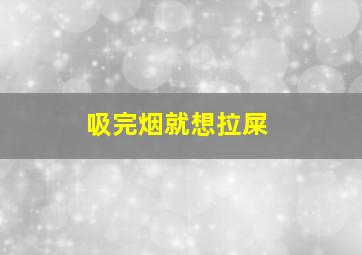 吸完烟就想拉屎